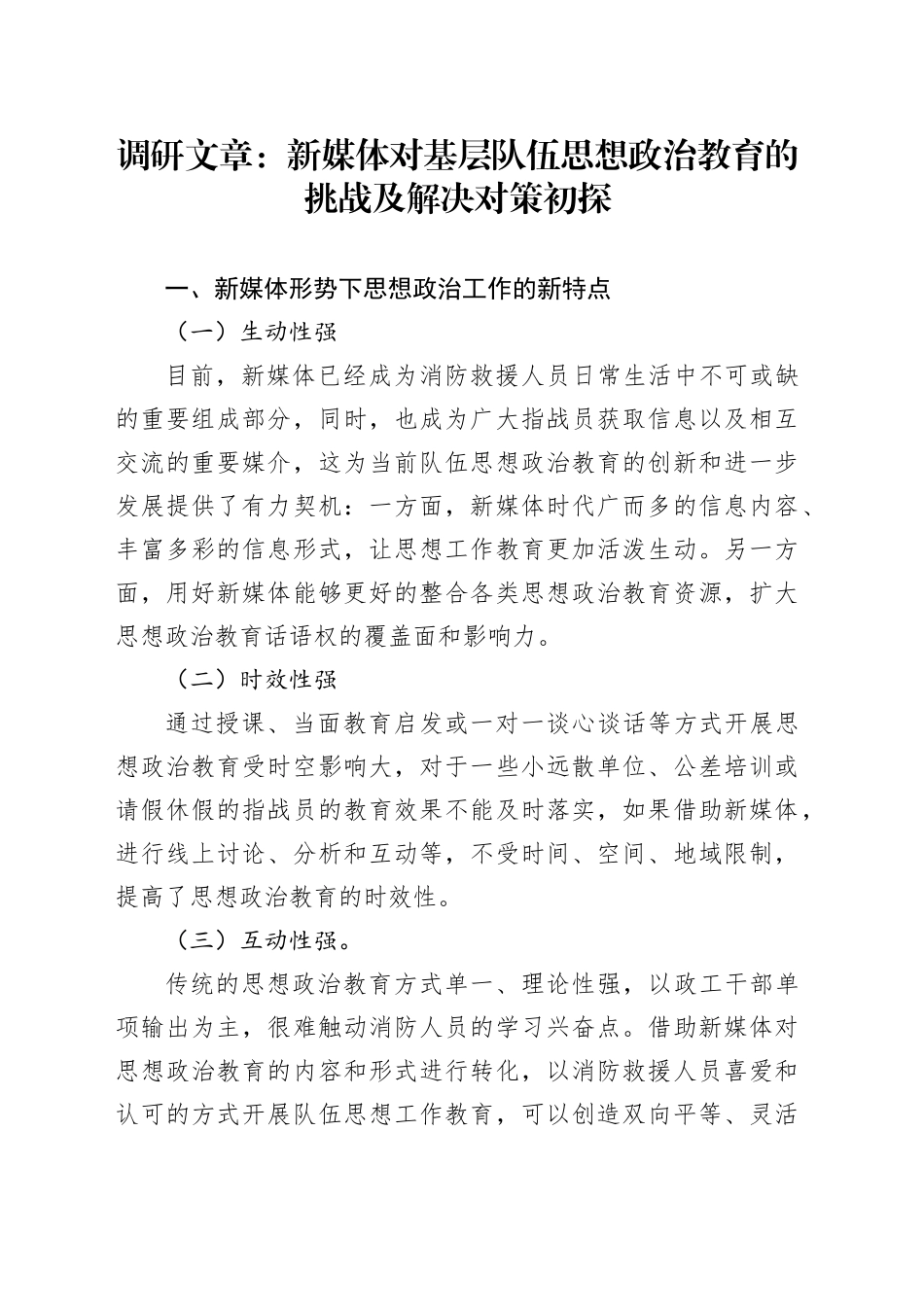 调研文章：新媒体对基层队伍思想政治教育的挑战及解决对策初探

一、新媒体形势下思想政治工作的新特点

（一）生动性强

目前，新媒体已经成为消防救援人员日常生活中不可或缺的重要组成部分，同时，也成为广大指战员获取信息以及相互交流的重要媒介，这为当前队伍思想政治教育的创新和进一步发展提供了有力契机：一方面，新媒体时代广而多的信息内容、丰富多彩的信息形式，让思想工作教育更加活泼生动。另一方面，用好新媒体能够更好的整合各类思想政治教育资源，扩大思想政治教育话语权的覆盖面和影响力。

（二）时效性强

通过授课、当面教育启发或一对一谈心谈话等方式开展思想政治教育受时空影响大，对于一些小远散单位、公差培训或请假休假的指战员的教育效果不能及时落实，如果借助新媒体，进行线上讨论、分析和互动等，不受时间、空间、地域限制，提高了思想政治教育的时效性。

（三）互动性强。

传统的思想政治教育方式单一、理论性强，以政工干部单项输出为主，很难触动消防人员的学习兴奋点。借助新媒体对思想政治教育的内容和形式进行转化，以消防救援人员喜爱和认可的方式开展队伍思想工作教育，可以创造双向平等、灵活